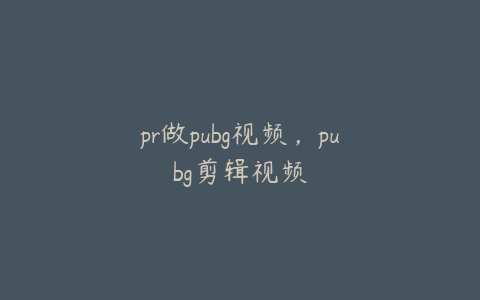 pr做pubg视频，pubg剪辑视频